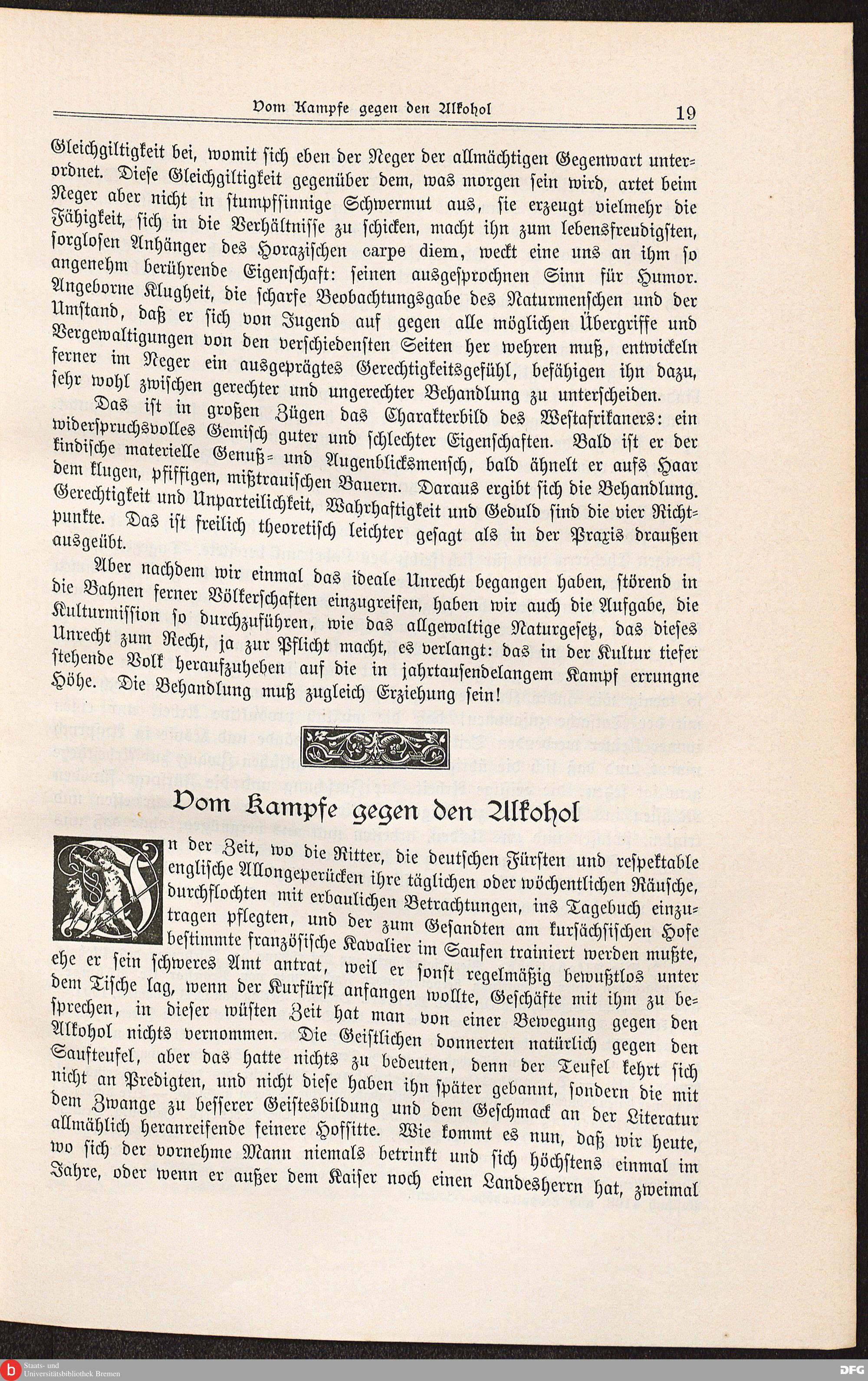 Vom Kampfe gegen den Alkohol 19

Gleichgiltigkeit bei, womit sich eben der Neger der allmächtigen Gegenwart unterordnet. Diese Gleichgiltigkeit gegenüber dem, was morgen sein wird, artet beim Neger aber nicht in stumpfsinnige Schwermut aus, sie erzeugt vielmehr die Fähigkeit, sich in die Verhältnisse zu schicken, macht ihn zum lebensfreudigsten, sorglosen Anhänger des Horazischen carpe diem, weckt eine uns an ihm so angenehm berührende Eigenschaft: seinen ausgesprochnen Sinn für Humor. Angeborne Klugheit, die scharfe Beobachtungsgabe des Naturmenschen und der Umstand, daß er sich von Jugend auf gegen alle möglichen Übergriffe und Vergewaltigungen von den verschiedensten Seiten her wehren muß, entwickeln ferner im Neger ein ausgeprägtes Gerechtigkeitsgefühl, befähigen ihn dazu, sehr wohl zwischen gerechter und ungerechter Behandlung zu unterscheiden.

Das ist in großen Zügen das Charakterbild des Westafrikaners: ein widerspruchsvolles Gemisch guter und schlechter Eigenschaften. Bald ist er der kindische materielle Genuß- und Augenblicksmensch, bald ähnelt er aufs Haar dem klugen, pfiffigen, mißtrauischen Bauern. Daraus ergibt sich die Behandlung. Gerechtigkeit und Unparteilichkeit, Wahrhaftigkeit und Geduld sind die vier Richtpunkte. Das ist freilich theoretisch leichter gesagt als in der Praxis draußen ausgeübt.

Aber nachdem wir einmal das ideale Unrecht begangen haben, störend in die Bahnen ferner Völkerschaften einzugreifen, haben wir auch die Aufgabe, die Kulturmission so durchzuführen, wie das allgewaltige Naturgesetz, das dieses Unrecht zum Recht, ja zur Pflicht macht, es verlangt: das in der Kultur tiefer stehende Volk heraufzuheben auf die in jahrtausendelangem Kampf errungne Höhe. Die Behandlung muß zugleich Erziehung sein!

Vom Kampfe gegen den Alkohol

In der Zeit, wo die Ritter, die deutschen Fürsten und respektable englische Allongeperücken ihre täglichen oder wöchentlichen Räusche, durchflochten mit erbaulichen Betrachtungen, ins Tagebuch einzutragen pflegten, und der zum Gesandten am kursächsischen Hofe bestimmte französische Kavalier im Saufen trainiert werden mußte, ehe er sein schweres Amt antrat, weil er sonst regelmäßig bewußtlos unter dem Tische lag, wenn der Kurfürst anfangen wollte, Geschäfte mit ihm zu besprechen, in dieser wüsten Zeit hat man von einer Bewegung gegen den Alkohol nichts vernommen. Die Geistlichen donnerten natürlich gegen den Saufteufel, aber das hatte nichts zu bedeuten, denn der Teufel kehrt sich nicht an Predigten, und nicht diese haben ihn später gebannt, sondern die mit dem Zwange zu besserer Geistesbildung und dem Geschmack an der Literatur allmählich heranreifende feinere Hofsitte. Wie kommt es nun, daß wir heute, wo sich der vornehme Mann niemals betrinkt und sich höchstens einmal im Jahre, oder wenn er außer dem Kaiser noch einen Landesherrn hat, zweimal

Staats- und Universitätsbibliothek Bremen
DFG